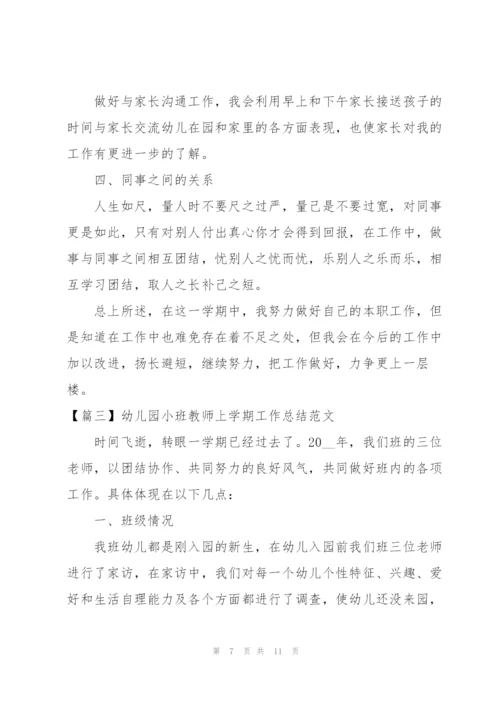 做好与家长沟通工作，我会利用早上和下午家长接送孩子的时间与家长交流幼儿在园和家里的各方面表现，也使家长对我的工作有更进一步的了解。

四、同事之间的关系

人生如尺，量人时不要尺之过严，量己是不要过宽，对同事更是如此，只有对别人付出真心你才会得到回报，在工作中，做事与同事之间相互团结，忧别人之忧而忧，乐别人之乐而乐，相互学习团结，取人之长补己之短。

总上所述，在这一学期中，我努力做好自己的本职工作，但是知道在工作中也难免存在着不足之处，但我会在今后的工作中加以改进，扬长避短，继续努力，把工作做好，力争更上一层楼。

【篇三】幼儿园小班教师上学期工作总结范文

时间飞逝，转眼一学期已经过去了。20__年，我们班的三位老师，以团结协作、共同努力的良好风气，共同做好班内的各项工作。具体体现在以下几点：

一、班级情况

我班幼儿都是刚入园的新生，在幼儿入园前我们班三位老师进行了家访，在家访中，我们对每一个幼儿个性特征、兴趣、爱好和生活自理能力及各个方面都进行了调查，使幼儿还没来园，

第 7 页 共 11 页